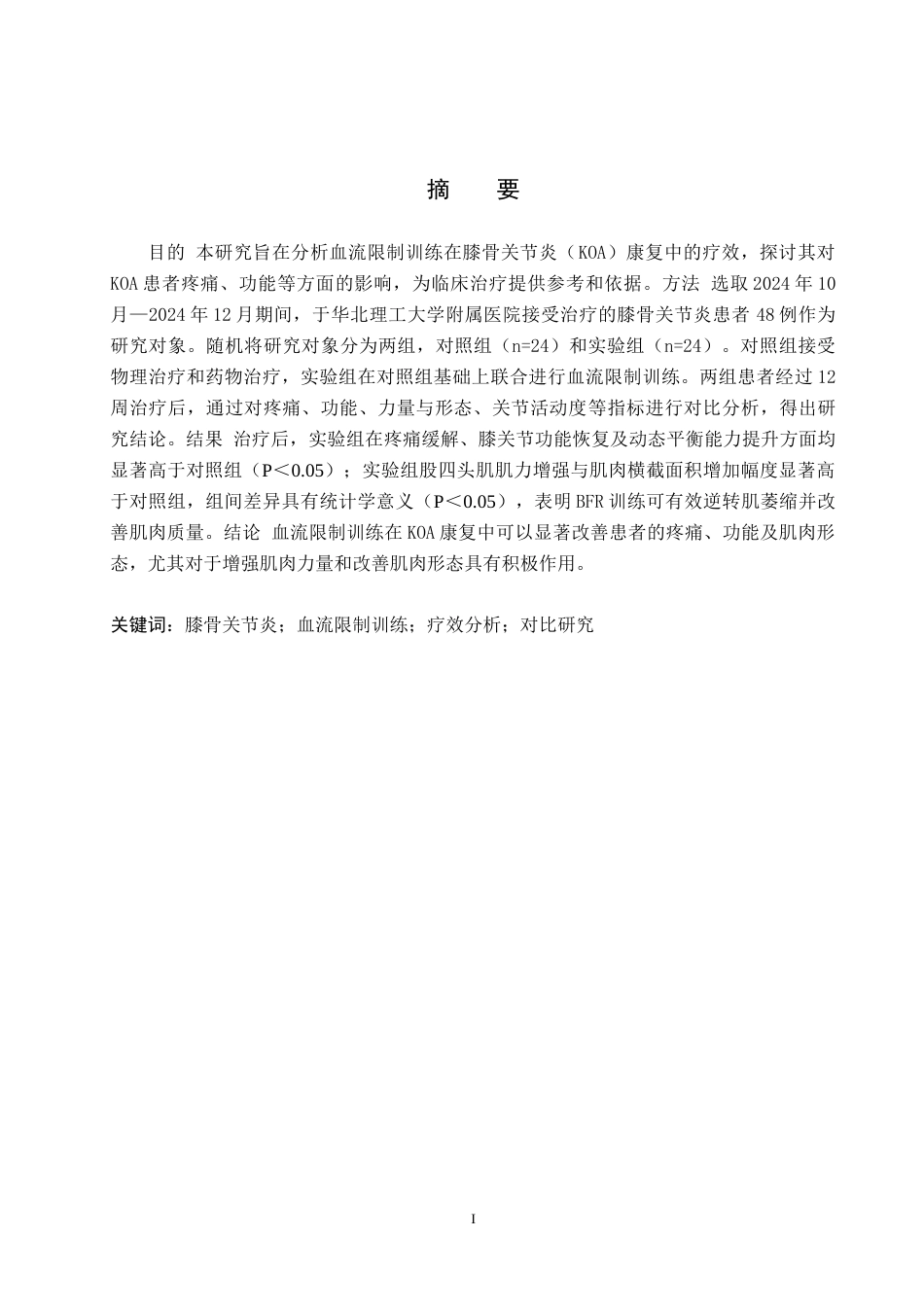 摘　要

目的 本研究旨在分析血流限制训练在膝骨关节炎（KOA）康复中的疗效，探讨其对KOA患者疼痛、功能等方面的影响，为临床治疗提供参考和依据。方法 选取2024年10月—2024年12月期间，于华北理工大学附属医院接受治疗的膝骨关节炎患者48例作为研究对象。随机将研究对象分为两组，对照组（n=24）和实验组（n=24）。对照组接受物理治疗和药物治疗，实验组在对照组基础上联合进行血流限制训练。两组患者经过12周治疗后，通过对疼痛、功能、力量与形态、关节活动度等指标进行对比分析，得出研究结论。结果 治疗后，实验组在疼痛缓解、膝关节功能恢复及动态平衡能力提升方面均显著高于对照组（P＜0.05）；实验组股四头肌肌力增强与肌肉横截面积增加幅度显著高于对照组，组间差异具有统计学意义（P＜0.05），表明BFR训练可有效逆转肌萎缩并改善肌肉质量。结论 血流限制训练在KOA康复中可以显著改善患者的疼痛、功能及肌肉形态，尤其对于增强肌肉力量和改善肌肉形态具有积极作用。

关键词：膝骨关节炎；血流限制训练；疗效分析；对比研究

I